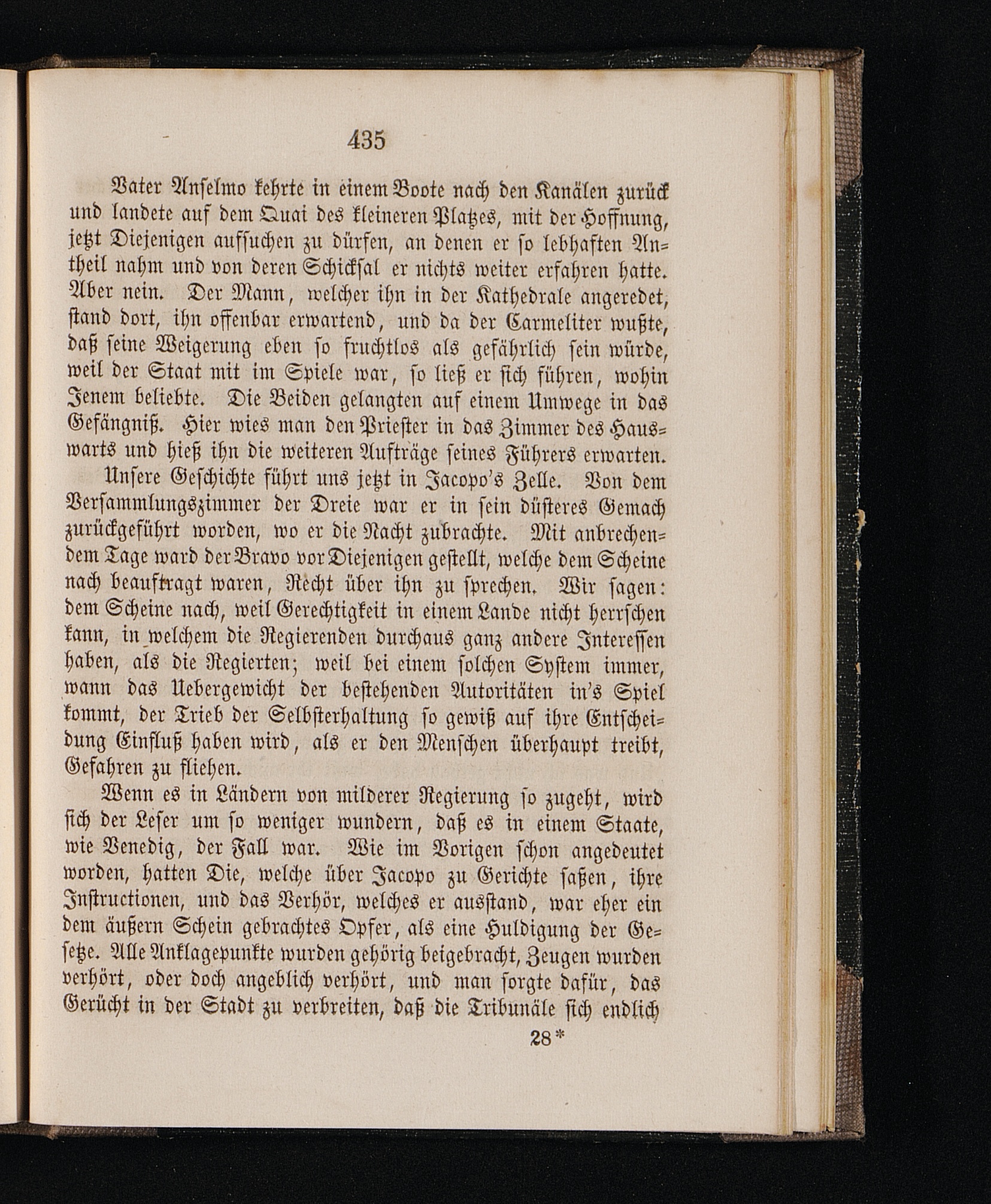 435

Vater Anselmo kehrte in einem Boote nach den Kanälen zurück und landete auf dem Quai des kleineren Platzes, mit der Hoffnung, jetzt Diejenigen aufsuchen zu dürfen, an denen er so lebhaften Antheil nahm und von deren Schicksal er nichts weiter erfahren hatte. Aber nein. Der Mann, welcher ihn in der Kathedrale angeredet, stand dort, ihn offenbar erwartend, und da der Carmeliter wußte, daß seine Weigerung eben so fruchtlos als gefährlich sein würde, weil der Staat mit im Spiele war, so ließ er sich führen, wohin Jenem beliebte. Die Beiden gelangten auf einem Umwege in das Gefängniß. Hier wies man den Priester in das Zimmer des Hauswarts und hieß ihn die weiteren Aufträge seines Führers erwarten.

Unsere Geschichte führt uns jetzt in Jacopo's Zelle. Von dem Versammlungszimmer der Dreie war er in sein düsteres Gemach zurückgeführt worden, wo er die Nacht zubrachte. Mit anbrechendem Tage ward der Bravo vor Diejenigen gestellt, welche dem Scheine nach beauftragt waren, Recht über ihn zu sprechen. Wir sagen: dem Scheine nach, weil Gerechtigkeit in einem Lande nicht herrschen kann, in welchem die Regierenden durchaus ganz andere Interessen haben, als die Regierten; weil bei einem solchen System immer, wann das Uebergewicht der bestehenden Autoritäten in's Spiel kommt, der Trieb der Selbsterhaltung so gewiß auf ihre Entscheidung Einfluß haben wird, als er den Menschen überhaupt treibt, Gefahren zu fliehen.

Wenn es in Ländern von milderer Regierung so zugeht, wird sich der Leser um so weniger wundern, daß es in einem Staate, wie Venedig, der Fall war. Wie im Vorigen schon angedeutet worden, hatten Die, welche über Jacopo zu Gerichte saßen, ihre Instructionen, und das Verhör, welches er ausstand, war eher ein dem äußern Schein gebrachtes Opfer, als eine Huldigung der Gesetze. Alle Anklagepunkte wurden gehörig beigebracht, Zeugen wurden verhört, oder doch angeblich verhört, und man sorgte dafür, das Gerücht in der Stadt zu verbreiten, daß die Tribunäle sich endlich

28*